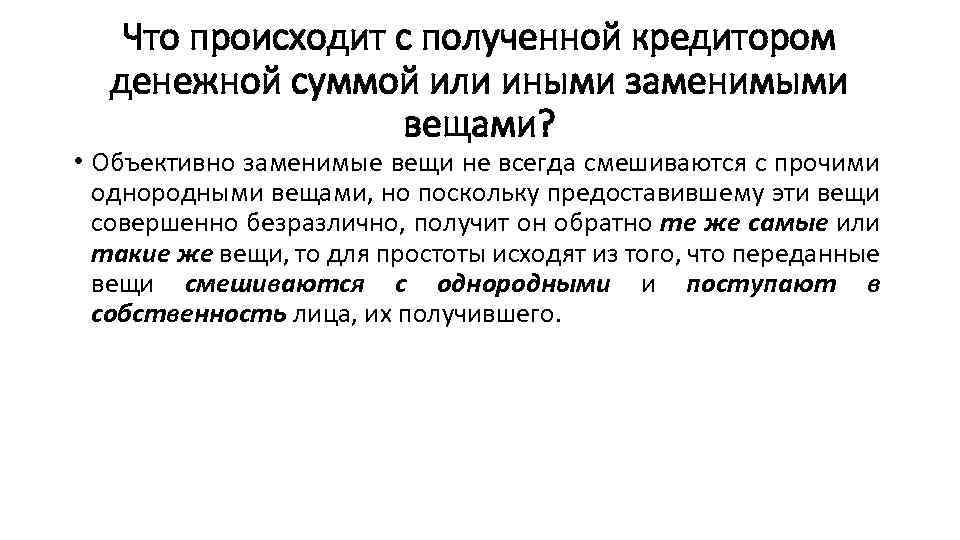 Что происходит с полученной кредитором денежной суммой или иными заменимыми вещами?

• Объективно заменимые вещи не всегда смешиваются с прочими однородными вещами, но поскольку предоставившему эти вещи совершенно безразлично, получит он обратно те же самые или такие же вещи, то для простоты исходят из того, что переданные вещи смешиваются с однородными и поступают в собственность лица, их получившего.